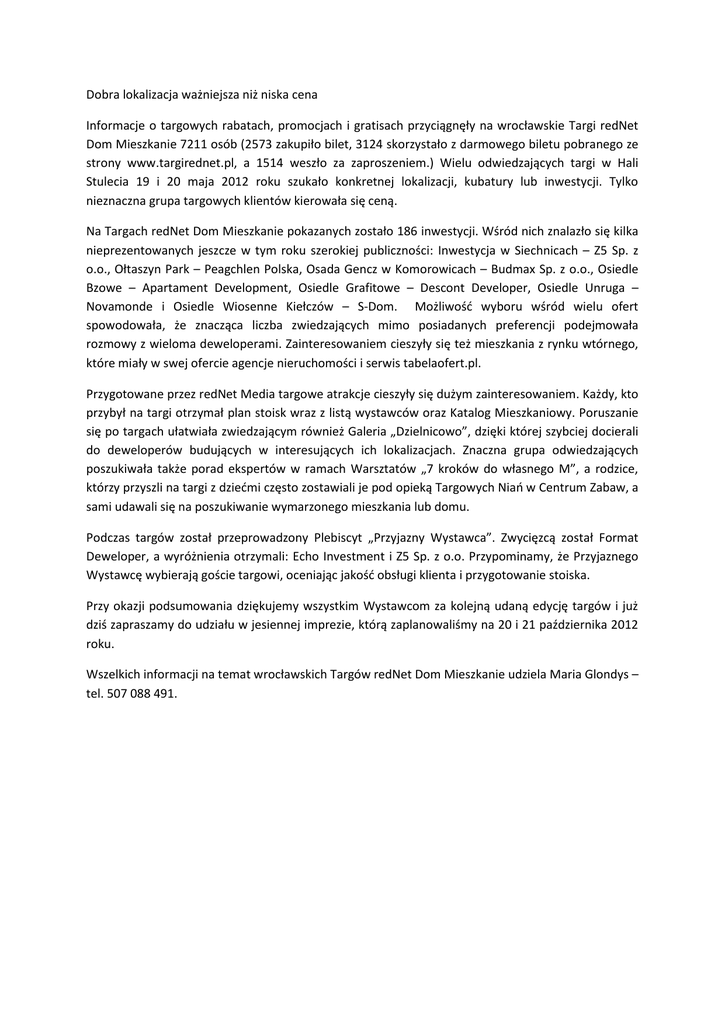 Dobra lokalizacja ważniejsza niż niska cena

Informacje o targowych rabatach, promocjach i gratisach przyciągnęły na wrocławskie Targi redNet Dom Mieszkanie 7211 osób (2573 zakupiło bilet, 3124 skorzystało z darmowego biletu pobranego ze strony www.targirednet.pl, a 1514 weszło za zaproszeniem.) Wielu odwiedzających targi w Hali Stulecia 19 i 20 maja 2012 roku szukało konkretnej lokalizacji, kubatury lub inwestycji. Tylko nieznaczna grupa targowych klientów kierowała się ceną.

Na Targach redNet Dom Mieszkanie pokazanych zostało 186 inwestycji. Wśród nich znalazło się kilka nieprezentowanych jeszcze w tym roku szerokiej publiczności: Inwestycja w Siechnicach – Z5 Sp. z o.o., Ołtaszyn Park – Peagchlen Polska, Osada Gencz w Komorowicach – Budmax Sp. z o.o., Osiedle Bzowe – Apartament Development, Osiedle Grafitowe – Descont Developer, Osiedle Unruga – Novamonde i Osiedle Wiosenne Kiełczów – S-Dom. Możliwość wyboru wśród wielu ofert spowodowała, że znacząca liczba zwiedzających mimo posiadanych preferencji podejmowała rozmowy z wieloma deweloperami. Zainteresowaniem cieszyły się też mieszkania z rynku wtórnego, które miały w swej ofercie agencje nieruchomości i serwis tabelaofert.pl.

Przygotowane przez redNet Media targowe atrakcje cieszyły się dużym zainteresowaniem. Każdy, kto przybył na targi otrzymał plan stoisk wraz z listą wystawców oraz Katalog Mieszkaniowy. Poruszanie się po targach ułatwiała zwiedzającym również Galeria „Dzielnicowo", dzięki której szybciej docierali do deweloperów budujących w interesujących ich lokalizacjach. Znaczna grupa odwiedzających poszukiwała także porad ekspertów w ramach Warsztatów „7 kroków do własnego M", a rodzice, którzy przyszli na targi z dziećmi często zostawiali je pod opieką Targowych Niań w Centrum Zabaw, a sami udawali się na poszukiwanie wymarzonego mieszkania lub domu.

Podczas targów został przeprowadzony Plebiscyt „Przyjazny Wystawca". Zwycięzcą został Format Deweloper, a wyróżnienia otrzymali: Echo Investment i Z5 Sp. z o.o. Przypominamy, że Przyjaznego Wystawcę wybierają goście targowi, oceniając jakość obsługi klienta i przygotowanie stoiska.

Przy okazji podsumowania dziękujemy wszystkim Wystawcom za kolejną udaną edycję targów i już dziś zapraszamy do udziału w jesiennej imprezie, którą zaplanowaliśmy na 20 i 21 października 2012 roku.

Wszelkich informacji na temat wrocławskich Targów redNet Dom Mieszkanie udziela Maria Glondys – tel. 507 088 491.